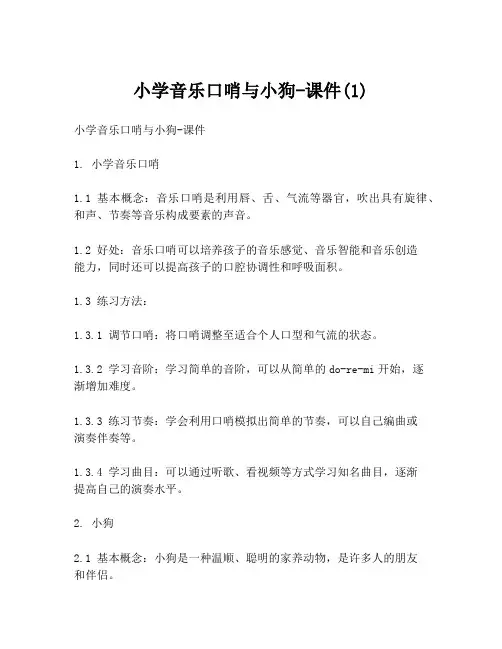 小学音乐口哨与小狗-课件(1)

小学音乐口哨与小狗-课件

1. 小学音乐口哨

1.1 基本概念：音乐口哨是利用唇、舌、气流等器官，吹出具有旋律、和声、节奏等音乐构成要素的声音。

1.2 好处：音乐口哨可以培养孩子的音乐感觉、音乐智能和音乐创造能力，同时还可以提高孩子的口腔协调性和呼吸面积。

1.3 练习方法：

1.3.1 调节口哨：将口哨调整至适合个人口型和气流的状态。

1.3.2 学习音阶：学习简单的音阶，可以从简单的 do-re-mi 开始，逐渐增加难度。

1.3.3 练习节奏：学会利用口哨模拟出简单的节奏，可以自己编曲或演奏伴奏等。

1.3.4 学习曲目：可以通过听歌、看视频等方式学习知名曲目，逐渐提高自己的演奏水平。

2. 小狗

2.1 基本概念：小狗是一种温顺、聪明的家养动物，是许多人的朋友和伴侣。